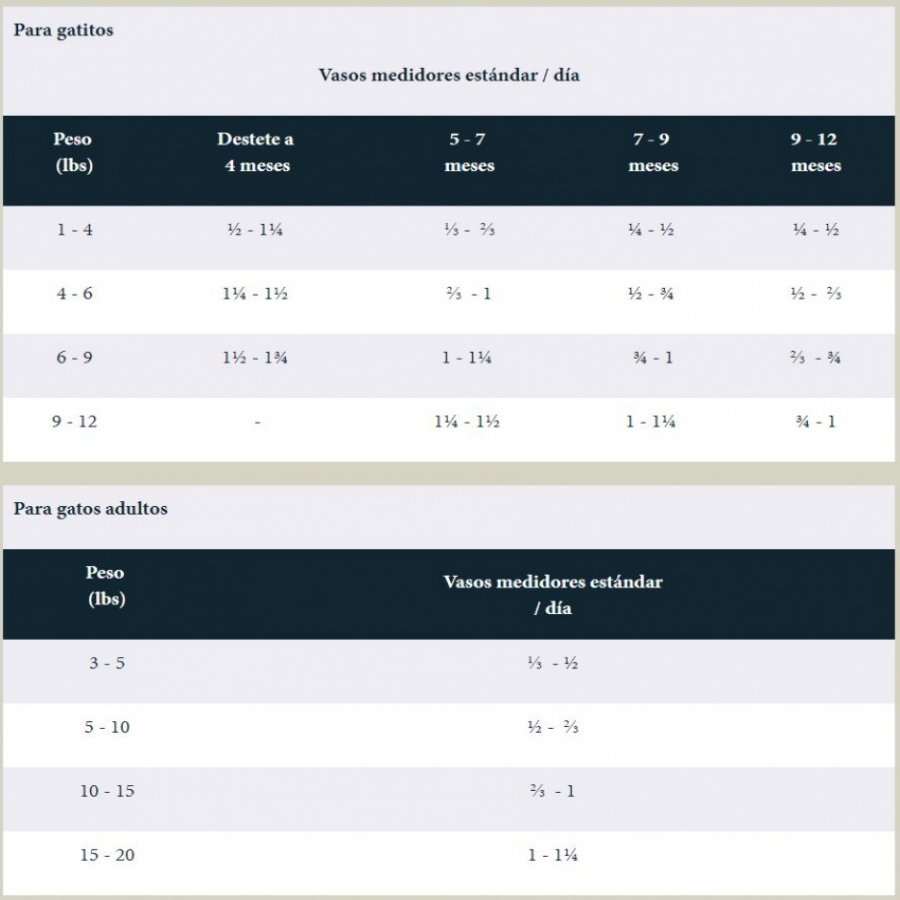 Para gatitos

Vasos medidores estándar / día

| Peso (lbs) | Destete a 4 meses | 5 - 7 meses | 7 - 9 meses | 9 - 12 meses |
|---|---|---|---|---|
| 1 - 4 | ½ - 1¼ | ⅓ - ⅔ | ¼ - ½ | ¼ - ½ |
| 4 - 6 | 1¼ - 1½ | ⅔ - 1 | ½ - ¾ | ½ - ⅔ |
| 6 - 9 | 1½ - 1¾ | 1 - 1¼ | ¾ - 1 | ⅔ - ¾ |
| 9 - 12 | - | 1¼ - 1½ | 1 - 1¼ | ¾ - 1 |

Para gatos adultos

| Peso (lbs) | Vasos medidores estándar / día |
|---|---|
| 3 - 5 | ⅓ - ½ |
| 5 - 10 | ½ - ⅔ |
| 10 - 15 | ⅔ - 1 |
| 15 - 20 | 1 - 1¼ |